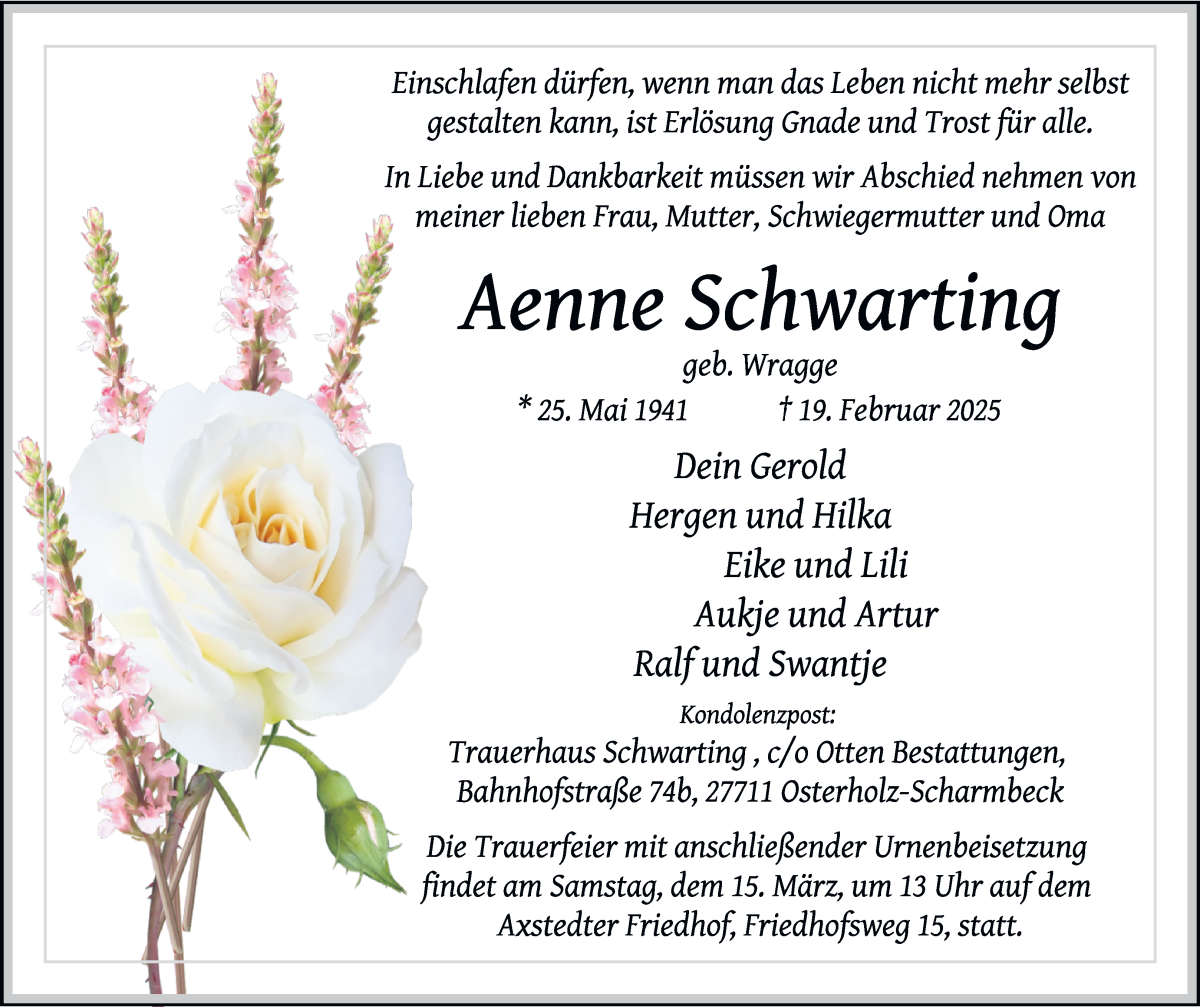 Einschlafen dürfen, wenn man das Leben nicht mehr selbst gestalten kann, ist Erlösung Gnade und Trost für alle.

In Liebe und Dankbarkeit müssen wir Abschied nehmen von meiner lieben Frau, Mutter, Schwiegermutter und Oma

Aenne Schwarting

geb. Wragge

* 25. Mai 1941 † 19. Februar 2025

Dein Gerold
Hergen und Hilka
Eike und Lili
Aukje und Artur
Ralf und Swantje

Kondolenzpost:
Trauerhaus Schwarting , c/o Otten Bestattungen,
Bahnhofstraße 74b, 27711 Osterholz-Scharmbeck

Die Trauerfeier mit anschließender Urnenbeisetzung findet am Samstag, dem 15. März, um 13 Uhr auf dem Axstedter Friedhof, Friedhofsweg 15, statt.